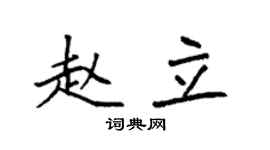 赵立

词典网